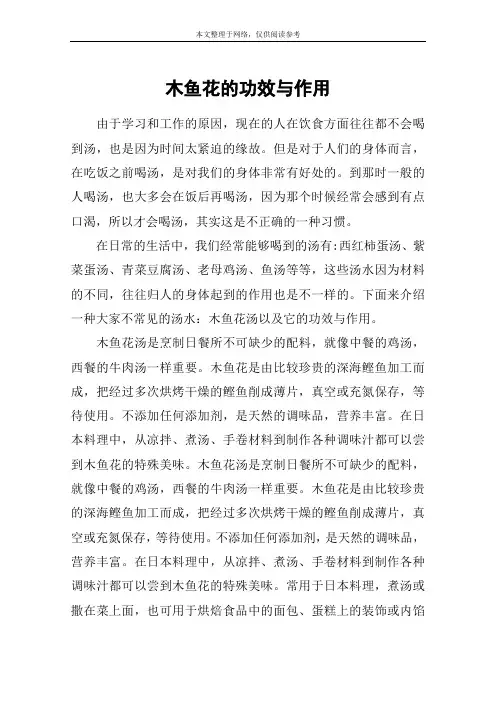 本文整理于网络，仅供阅读参考

木鱼花的功效与作用

由于学习和工作的原因，现在的人在饮食方面往往都不会喝到汤，也是因为时间太紧迫的缘故。但是对于人们的身体而言，在吃饭之前喝汤，是对我们的身体非常有好处的。到那时一般的人喝汤，也大多会在饭后再喝汤，因为那个时候经常会感到有点口渴，所以才会喝汤，其实这是不正确的一种习惯。

在日常的生活中，我们经常能够喝到的汤有:西红柿蛋汤、紫菜蛋汤、青菜豆腐汤、老母鸡汤、鱼汤等等，这些汤水因为材料的不同，往往归人的身体起到的作用也是不一样的。下面来介绍一种大家不常见的汤水：木鱼花汤以及它的功效与作用。

木鱼花汤是烹制日餐所不可缺少的配料，就像中餐的鸡汤，西餐的牛肉汤一样重要。木鱼花是由比较珍贵的深海鲣鱼加工而成，把经过多次烘烤干燥的鲣鱼削成薄片，真空或充氮保存，等待使用。不添加任何添加剂，是天然的调味品，营养丰富。在日本料理中，从凉拌、煮汤、手卷材料到制作各种调味汁都可以尝到木鱼花的特殊美味。木鱼花汤是烹制日餐所不可缺少的配料，就像中餐的鸡汤，西餐的牛肉汤一样重要。木鱼花是由比较珍贵的深海鲣鱼加工而成，把经过多次烘烤干燥的鲣鱼削成薄片，真空或充氮保存，等待使用。不添加任何添加剂，是天然的调味品，营养丰富。在日本料理中，从凉拌、煮汤、手卷材料到制作各种调味汁都可以尝到木鱼花的特殊美味。常用于日本料理，煮汤或撒在菜上面，也可用于烘焙食品中的面包、蛋糕上的装饰或内馅